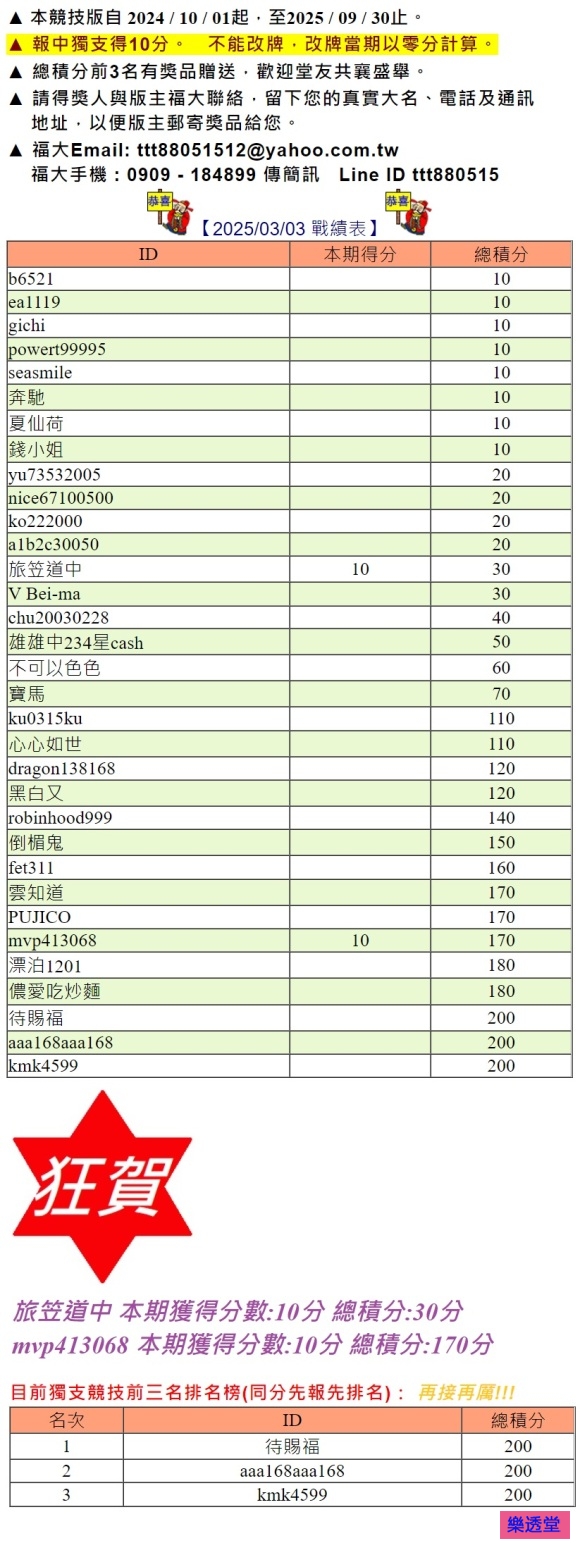 ▲ 本競技版自 2024 / 10 / 01起，至2025 / 09 / 30止。
▲ 報中獨支得10分。　不能改牌，改牌當期以零分計算。
▲ 總積分前3名有獎品贈送，歡迎堂友共襄盛舉。
▲ 請得獎人與版主福大聯絡，留下您的真實大名、電話及通訊地址，以便版主郵寄獎品給您。
▲ 福大Email: ttt88051512@yahoo.com.tw
福大手機：0909 - 184899 傳簡訊　Line ID ttt880515

恭喜 【2025/03/03 戰績表】 恭喜

| ID | 本期得分 | 總積分 |
|---|---|---|
| b6521 | | 10 |
| ea1119 | | 10 |
| gichi | | 10 |
| powert99995 | | 10 |
| seasmile | | 10 |
| 奔馳 | | 10 |
| 夏仙荷 | | 10 |
| 錢小姐 | | 10 |
| yu73532005 | | 20 |
| nice67100500 | | 20 |
| ko222000 | | 20 |
| a1b2c30050 | | 20 |
| 旅笠道中 | 10 | 30 |
| V Bei-ma | | 30 |
| chu20030228 | | 40 |
| 雄雄中234星cash | | 50 |
| 不可以色色 | | 60 |
| 寶馬 | | 70 |
| ku0315ku | | 110 |
| 心心如世 | | 110 |
| dragon138168 | | 120 |
| 黑白又 | | 120 |
| robinhood999 | | 140 |
| 倒楣鬼 | | 150 |
| fet311 | | 160 |
| 雲知道 | | 170 |
| PUJICO | | 170 |
| mvp413068 | 10 | 170 |
| 漂泊1201 | | 180 |
| 儂愛吃炒麵 | | 180 |
| 待賜福 | | 200 |
| aaa168aaa168 | | 200 |
| kmk4599 | | 200 |

狂賀

旅笠道中 本期獲得分數:10分 總積分:30分
mvp413068 本期獲得分數:10分 總積分:170分

目前獨支競技前三名排名榜(同分先報先排名)：　再接再厲!!!

| 名次 | ID | 總積分 |
|---|---|---|
| 1 | 待賜福 | 200 |
| 2 | aaa168aaa168 | 200 |
| 3 | kmk4599 | 200 |

樂透堂